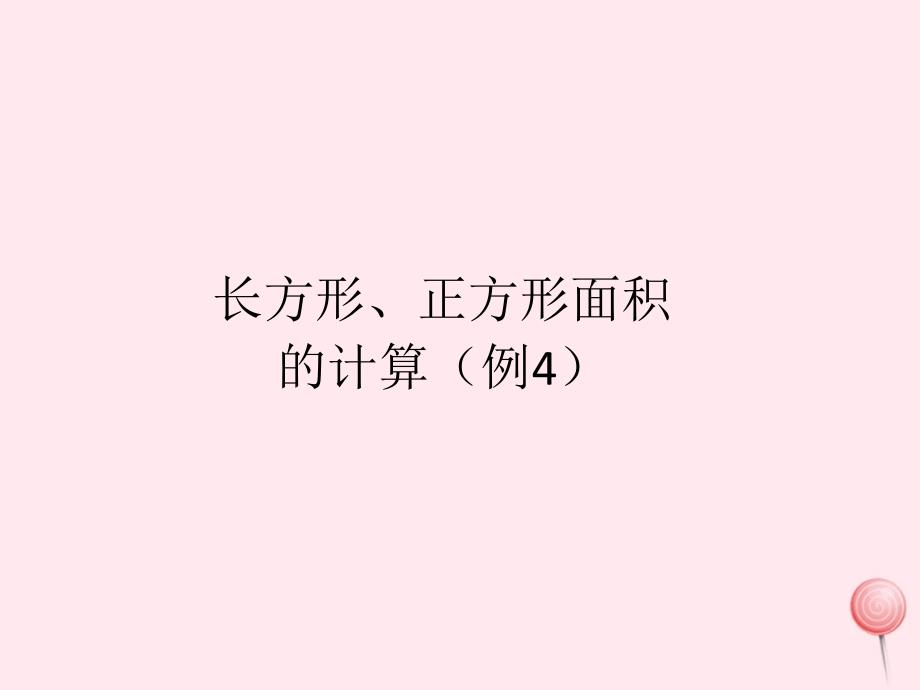 长方形、正方形面积的计算（例4）